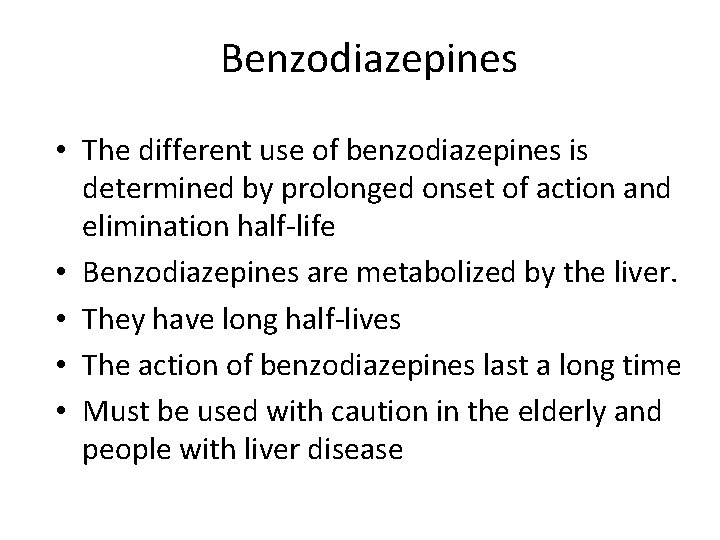 Benzodiazepines

• The different use of benzodiazepines is determined by prolonged onset of action and elimination half-life
• Benzodiazepines are metabolized by the liver.
• They have long half-lives
• The action of benzodiazepines last a long time
• Must be used with caution in the elderly and people with liver disease